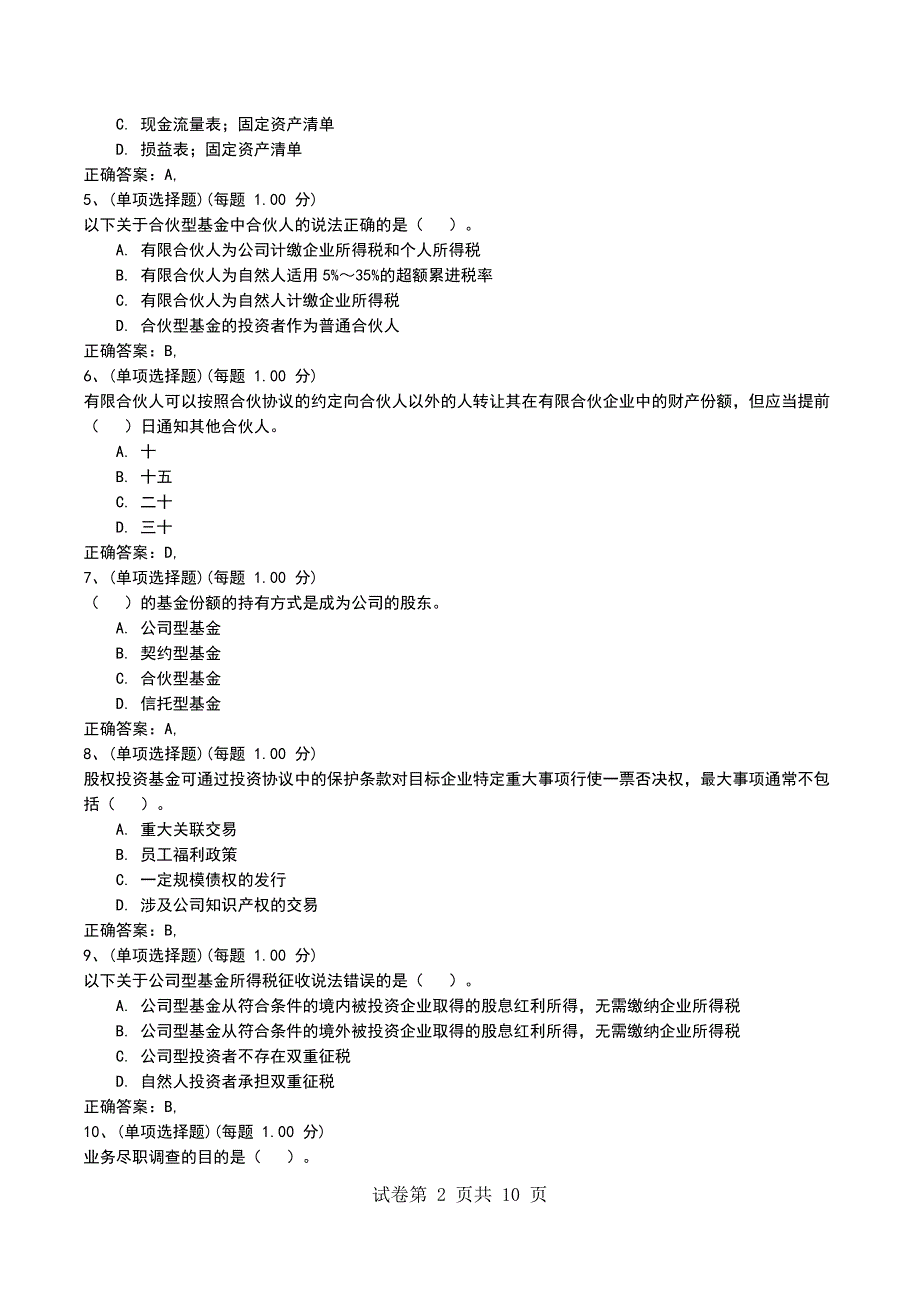 C. 现金流量表；固定资产清单
D. 损益表；固定资产清单
正确答案：A,
5、(单项选择题)(每题 1.00 分)
以下关于合伙型基金中合伙人的说法正确的是（　）。
A. 有限合伙人为公司计缴企业所得税和个人所得税
B. 有限合伙人为自然人适用 5%～35%的超额累进税率
C. 有限合伙人为自然人计缴企业所得税
D. 合伙型基金的投资者作为普通合伙人
正确答案：B,
6、(单项选择题)(每题 1.00 分)
有限合伙人可以按照合伙协议的约定向合伙人以外的人转让其在有限合伙企业中的财产份额，但应当提前（　）日通知其他合伙人。
A. 十
B. 十五
C. 二十
D. 三十
正确答案：D,
7、(单项选择题)(每题 1.00 分)
（　）的基金份额的持有方式是成为公司的股东。
A. 公司型基金
B. 契约型基金
C. 合伙型基金
D. 信托型基金
正确答案：A,
8、(单项选择题)(每题 1.00 分)
股权投资基金可通过投资协议中的保护条款对目标企业特定重大事项行使一票否决权，最大事项通常不包括（　）。
A. 重大关联交易
B. 员工福利政策
C. 一定规模债权的发行
D. 涉及公司知识产权的交易
正确答案：B,
9、(单项选择题)(每题 1.00 分)
以下关于公司型基金所得税征收说法错误的是（　）。
A. 公司型基金从符合条件的境内被投资企业取得的股息红利所得，无需缴纳企业所得税
B. 公司型基金从符合条件的境外被投资企业取得的股息红利所得，无需缴纳企业所得税
C. 公司型投资者不存在双重征税
D. 自然人投资者承担双重征税
正确答案：B,
10、(单项选择题)(每题 1.00 分)
业务尽职调查的目的是（　）。

试卷第 2 页共 10 页